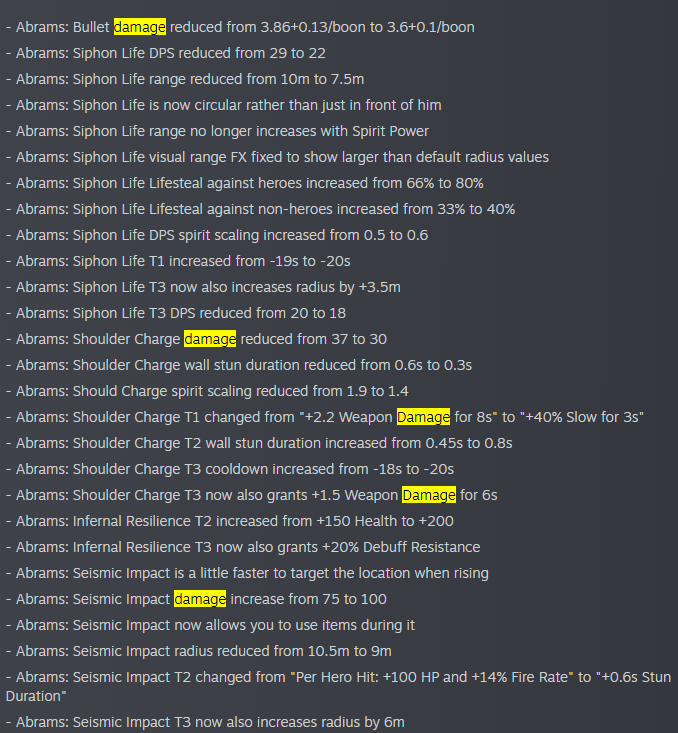 - Abrams: Bullet damage reduced from 3.86+0.13/boon to 3.6+0.1/boon
- Abrams: Siphon Life DPS reduced from 29 to 22
- Abrams: Siphon Life range reduced from 10m to 7.5m
- Abrams: Siphon Life is now circular rather than just in front of him
- Abrams: Siphon Life range no longer increases with Spirit Power
- Abrams: Siphon Life visual range FX fixed to show larger than default radius values
- Abrams: Siphon Life Lifesteal against heroes increased from 66% to 80%
- Abrams: Siphon Life Lifesteal against non-heroes increased from 33% to 40%
- Abrams: Siphon Life DPS spirit scaling increased from 0.5 to 0.6
- Abrams: Siphon Life T1 increased from -19s to -20s
- Abrams: Siphon Life T3 now also increases radius by +3.5m
- Abrams: Siphon Life T3 DPS reduced from 20 to 18
- Abrams: Shoulder Charge damage reduced from 37 to 30
- Abrams: Shoulder Charge wall stun duration reduced from 0.6s to 0.3s
- Abrams: Should Charge spirit scaling reduced from 1.9 to 1.4
- Abrams: Shoulder Charge T1 changed from "+2.2 Weapon Damage for 8s" to "+40% Slow for 3s"
- Abrams: Shoulder Charge T2 wall stun duration increased from 0.45s to 0.8s
- Abrams: Shoulder Charge T3 cooldown increased from -18s to -20s
- Abrams: Shoulder Charge T3 now also grants +1.5 Weapon Damage for 6s
- Abrams: Infernal Resilience T2 increased from +150 Health to +200
- Abrams: Infernal Resilience T3 now also grants +20% Debuff Resistance
- Abrams: Seismic Impact is a little faster to target the location when rising
- Abrams: Seismic Impact damage increase from 75 to 100
- Abrams: Seismic Impact now allows you to use items during it
- Abrams: Seismic Impact radius reduced from 10.5m to 9m
- Abrams: Seismic Impact T2 changed from "Per Hero Hit: +100 HP and +14% Fire Rate" to "+0.6s Stun Duration"
- Abrams: Seismic Impact T3 now also increases radius by 6m